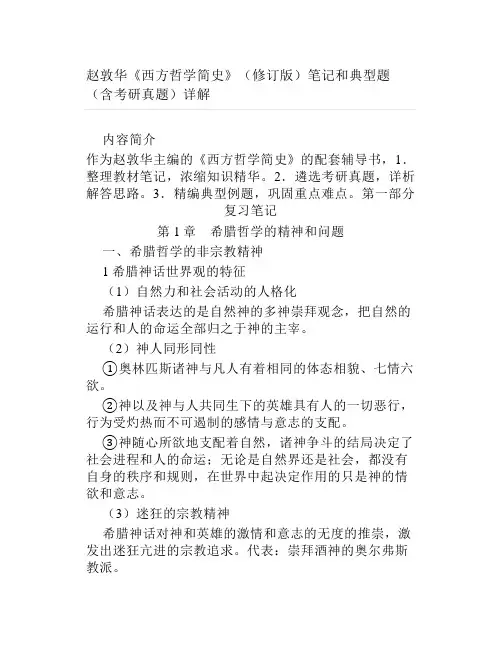 赵敦华《西方哲学简史》（修订版）笔记和典型题（含考研真题）详解

内容简介

作为赵敦华主编的《西方哲学简史》的配套辅导书，1．整理教材笔记，浓缩知识精华。2．遴选考研真题，详析解答思路。3．精编典型例题，巩固重点难点。第一部分

复习笔记

第 1 章　希腊哲学的精神和问题

一、希腊哲学的非宗教精神

1 希腊神话世界观的特征

（1）自然力和社会活动的人格化

希腊神话表达的是自然神的多神崇拜观念，把自然的运行和人的命运全部归之于神的主宰。

（2）神人同形同性

①奥林匹斯诸神与凡人有着相同的体态相貌、七情六欲。

②神以及神与人共同生下的英雄具有人的一切恶行，行为受灼热而不可遏制的感情与意志的支配。

③神随心所欲地支配着自然，诸神争斗的结局决定了社会进程和人的命运；无论是自然界还是社会，都没有自身的秩序和规则，在世界中起决定作用的只是神的情欲和意志。

（3）迷狂的宗教精神

希腊神话对神和英雄的激情和意志的无度的推崇，激发出迷狂亢进的宗教追求。代表：崇拜酒神的奥尔弗斯教派。